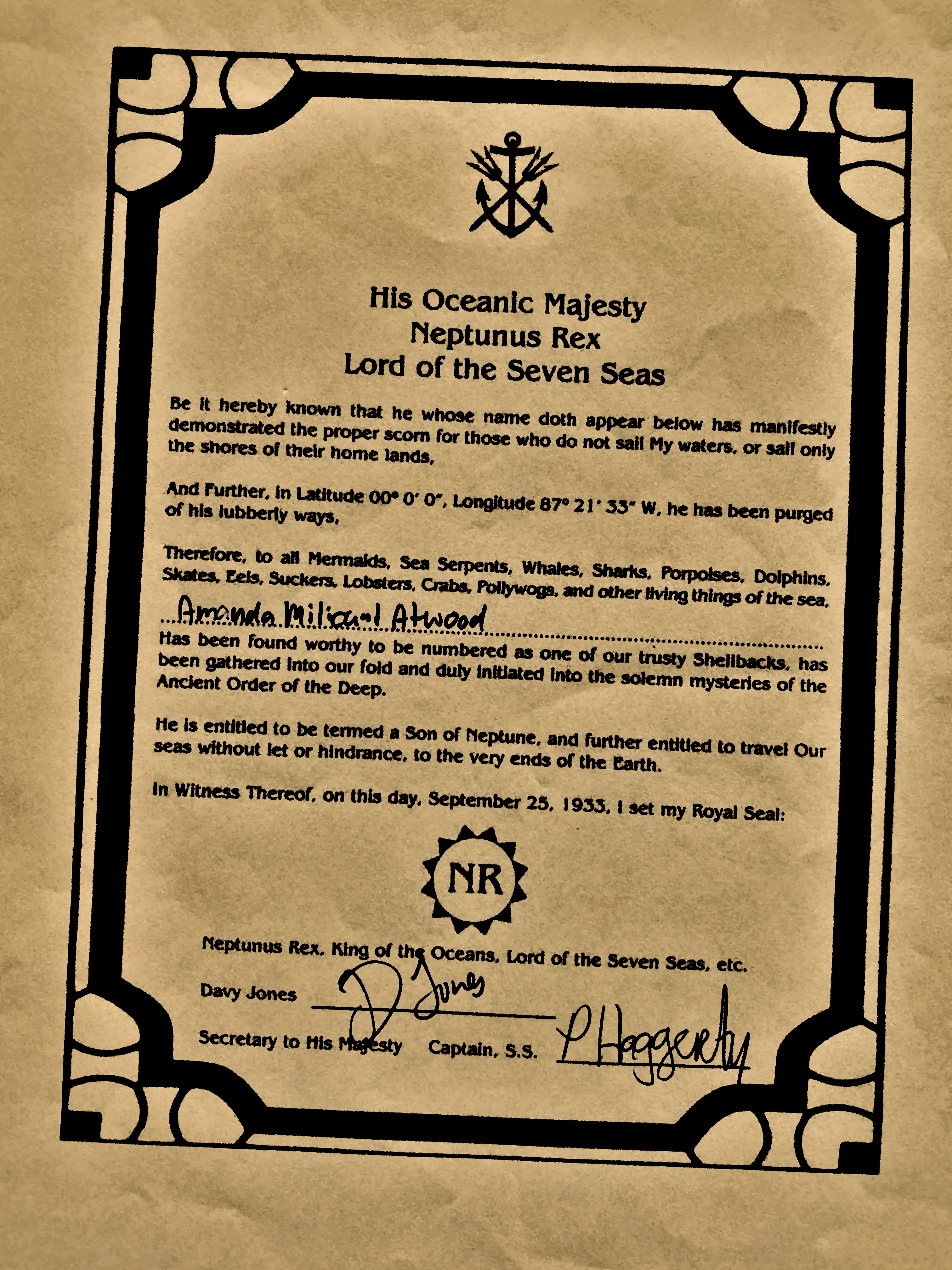 His Oceanic Majesty
Neptunus Rex
Lord of the Seven Seas

Be it hereby known that he whose name doth appear below has manifestly demonstrated the proper scorn for those who do not sail My waters, or sail only the shores of their home lands,

And Further, in Latitude 00° 0' 0", Longitude 87° 21' 33" W, he has been purged of his lubberly ways,

Therefore, to all Mermaids, Sea Serpents, Whales, Sharks, Porpoises, Dolphins, Skates, Eels, Suckers, Lobsters, Crabs, Pollywogs, and other living things of the sea,

Amanda Milicent Atwood

Has been found worthy to be numbered as one of our trusty Shellbacks, has been gathered into our fold and duly initiated into the solemn mysteries of the Ancient Order of the Deep.

He is entitled to be termed a Son of Neptune, and further entitled to travel Our seas without let or hindrance, to the very ends of the Earth.

In Witness Thereof, on this day, September 25, 1933, I set my Royal Seal:

NR

Neptunus Rex, King of the Oceans, Lord of the Seven Seas, etc.

Davy Jones D Jones

Secretary to His Majesty Captain, S.S. P Haggerty